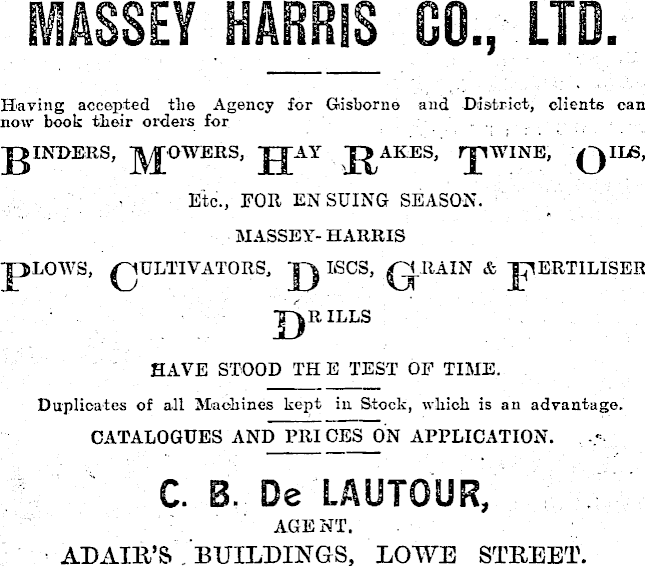 MASSEY HARRIS CO., LTD.

Having accepted the Agency for Gisborne and District, clients can now book their orders for

BINDERS, MOWERS, HAY RAKES, TWINE, OILS,

Etc., FOR ENSUING SEASON.

MASSEY-HARRIS

PLOWS, CULTIVATORS, DISCS, GRAIN & FERTILISER DRILLS

HAVE STOOD THE TEST OF TIME.

Duplicates of all Machines kept in Stock, which is an advantage.

CATALOGUES AND PRICES ON APPLICATION.

C. B. De LAUTOUR,

AGENT.

ADAIR'S BUILDINGS, LOWE STREET.